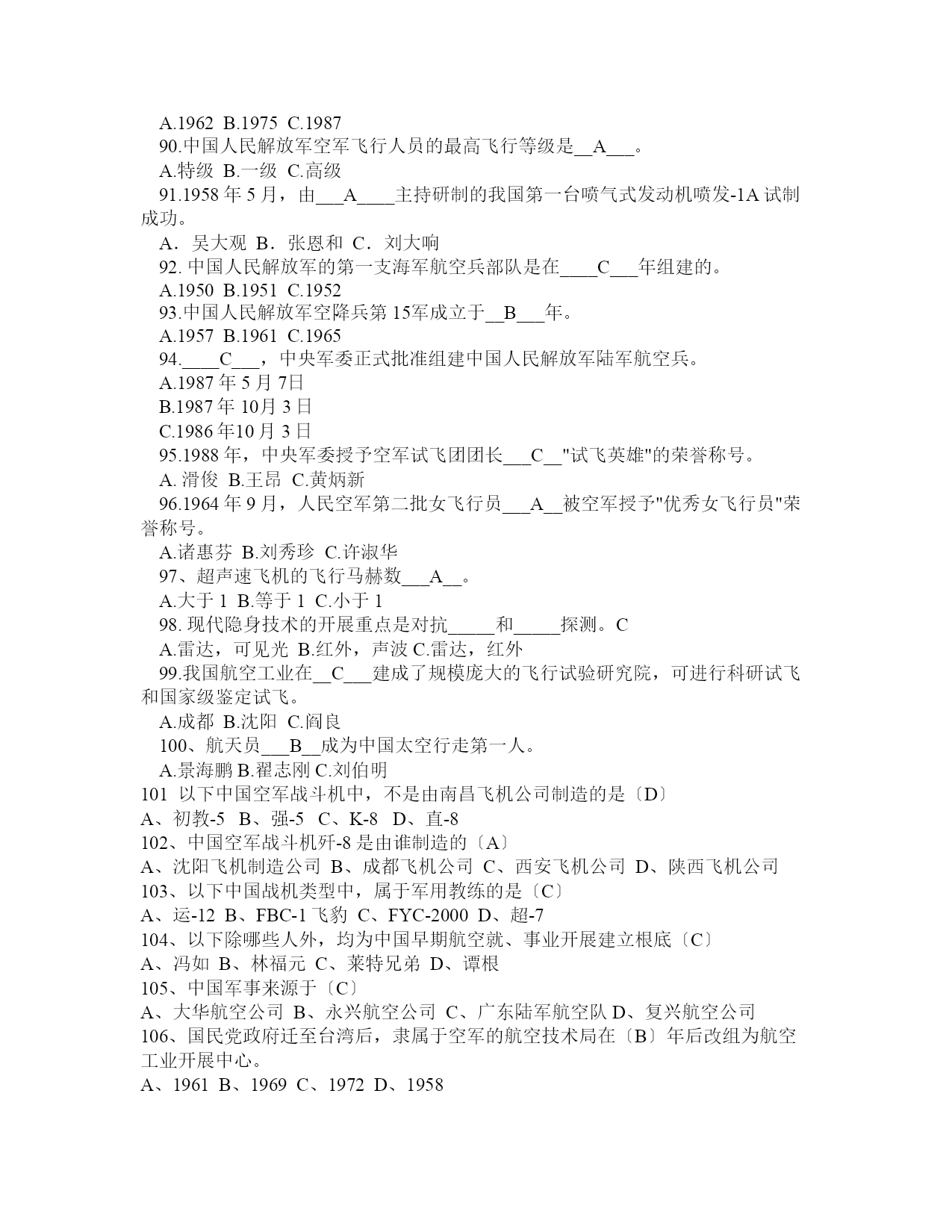 A.1962 B.1975 C.1987

90.中国人民解放军空军飞行人员的最高飞行等级是__A___。

A.特级 B.一级 C.高级

91.1958 年 5 月，由___A____主持研制的我国第一台喷气式发动机喷发-1A 试制成功。

A．吴大观 B．张恩和 C．刘大响

92. 中国人民解放军的第一支海军航空兵部队是在____C___年组建的。

A.1950 B.1951 C.1952

93.中国人民解放军空降兵第 15军成立于__B___年。

A.1957 B.1961 C.1965

94.____C___，中央军委正式批准组建中国人民解放军陆军航空兵。

A.1987 年 5 月 7日

B.1987 年 10月 3 日

C.1986 年10 月 3 日

95.1988 年，中央军委授予空军试飞团团长___C__"试飞英雄"的荣誉称号。

A. 滑俊 B.王昂 C.黄炳新

96.1964 年 9 月，人民空军第二批女飞行员___A__被空军授予"优秀女飞行员"荣誉称号。

A.诸惠芬 B.刘秀珍 C.许淑华

97、超声速飞机的飞行马赫数___A__。

A.大于 1 B.等于 1 C.小于 1

98. 现代隐身技术的开展重点是对抗_____和_____探测。C

A.雷达，可见光 B.红外，声波 C.雷达，红外

99.我国航空工业在__C___建成了规模庞大的飞行试验研究院，可进行科研试飞和国家级鉴定试飞。

A.成都 B.沈阳 C.阎良

100、航天员___B__成为中国太空行走第一人。

A.景海鹏 B.翟志刚 C.刘伯明

101 以下中国空军战斗机中，不是由南昌飞机公司制造的是〔D〕

A、初教-5 B、强-5 C、K-8 D、直-8

102、中国空军战斗机歼-8 是由谁制造的〔A〕

A、沈阳飞机制造公司 B、成都飞机公司 C、西安飞机公司 D、陕西飞机公司

103、以下中国战机类型中，属于军用教练的是〔C〕

A、运-12 B、FBC-1 飞豹 C、FYC-2000 D、超-7

104、以下除哪些人外，均为中国早期航空就、事业开展建立根底〔C〕

A、冯如 B、林福元 C、莱特兄弟 D、谭根

105、中国军事来源于〔C〕

A、大华航空公司 B、永兴航空公司 C、广东陆军航空队 D、复兴航空公司

106、国民党政府迁至台湾后，隶属于空军的航空技术局在〔B〕年后改组为航空工业开展中心。

A、1961 B、1969 C、1972 D、1958